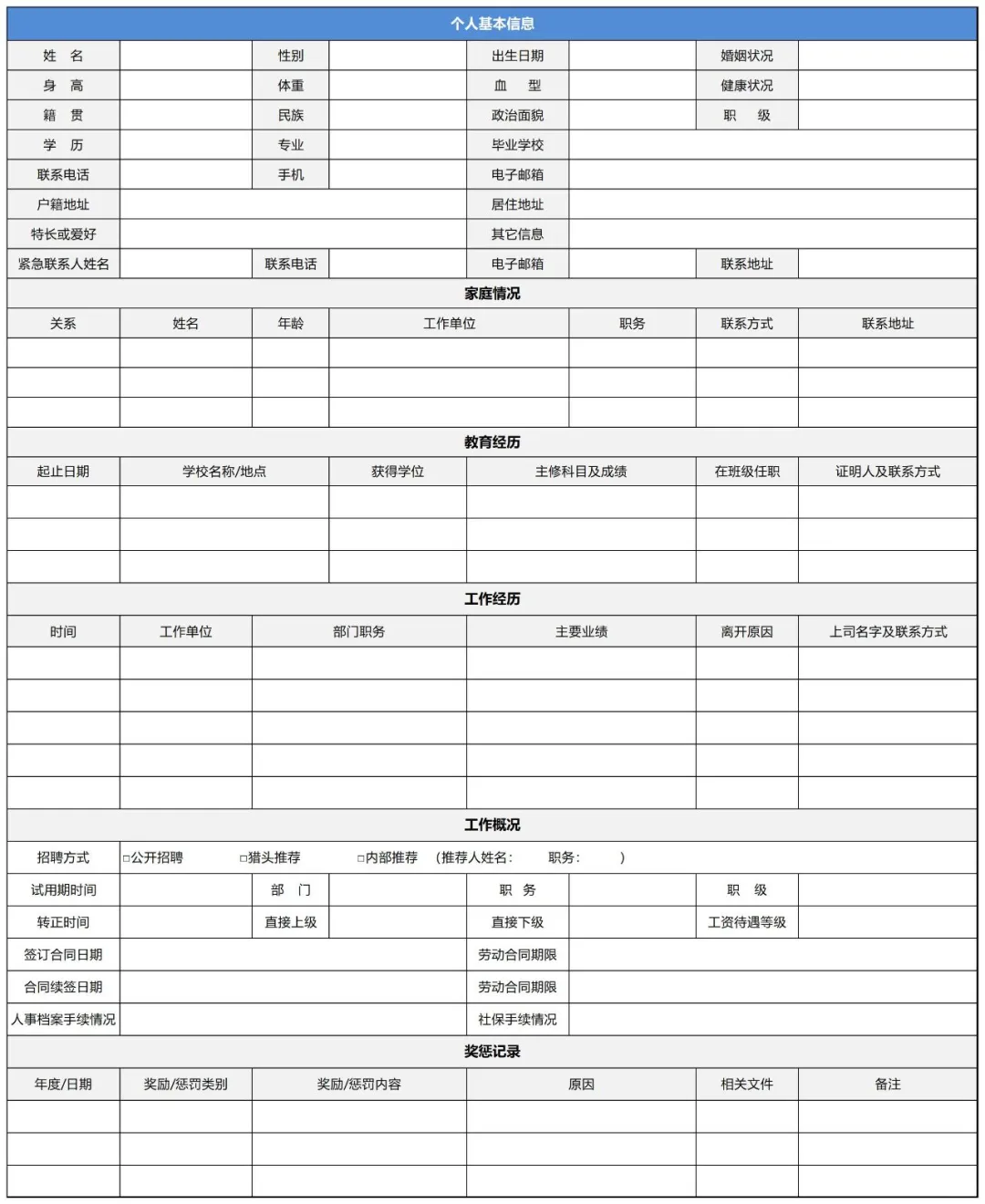 个人基本信息

| 姓　名 | | 性别 | | 出生日期 | | 婚姻状况 | |
|---|---|---|---|---|---|---|---|
| 身　高 | | 体重 | | 血　型 | | 健康状况 | |
| 籍　贯 | | 民族 | | 政治面貌 | | 职　级 | |
| 学　历 | | 专业 | | 毕业学校 | | | |
| 联系电话 | | 手机 | | 电子邮箱 | | | |
| 户籍地址 | | | | 居住地址 | | | |
| 特长或爱好 | | | | 其它信息 | | | |
| 紧急联系人姓名 | | 联系电话 | | 电子邮箱 | | 联系地址 | |

家庭情况

| 关系 | 姓名 | 年龄 | 工作单位 | 职务 | 联系方式 | 联系地址 |
|---|---|---|---|---|---|---|
| | | | | | | |
| | | | | | | |
| | | | | | | |

教育经历

| 起止日期 | 学校名称/地点 | 获得学位 | 主修科目及成绩 | 在班级任职 | 证明人及联系方式 |
|---|---|---|---|---|---|
| | | | | | |
| | | | | | |
| | | | | | |

工作经历

| 时间 | 工作单位 | 部门职务 | 主要业绩 | 离开原因 | 上司名字及联系方式 |
|---|---|---|---|---|---|
| | | | | | |
| | | | | | |
| | | | | | |
| | | | | | |
| | | | | | |

工作概况

| 招聘方式 | □公开招聘 □猎头推荐 □内部推荐 （推荐人姓名： 职务： ） | | | | | | |
|---|---|---|---|---|---|---|---|
| 试用期时间 | | 部　门 | | 职　务 | | 职　级 | |
| 转正时间 | | 直接上级 | | 直接下级 | | 工资待遇等级 | |
| 签订合同日期 | | | | 劳动合同期限 | | | |
| 合同续签日期 | | | | 劳动合同期限 | | | |
| 人事档案手续情况 | | | | 社保手续情况 | | | |

奖惩记录

| 年度/日期 | 奖励/惩罚类别 | 奖励/惩罚内容 | 原因 | 相关文件 | 备注 |
|---|---|---|---|---|---|
| | | | | | |
| | | | | | |
| | | | | | |